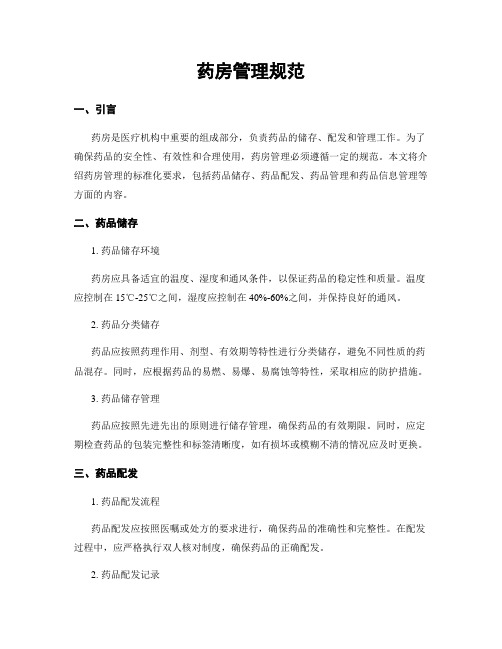 药房管理规范

一、引言

药房是医疗机构中重要的组成部分，负责药品的储存、配发和管理工作。为了确保药品的安全性、有效性和合理使用，药房管理必须遵循一定的规范。本文将介绍药房管理的标准化要求，包括药品储存、药品配发、药品管理和药品信息管理等方面的内容。

二、药品储存

1. 药品储存环境

药房应具备适宜的温度、湿度和通风条件，以保证药品的稳定性和质量。温度应控制在 15℃-25℃之间，湿度应控制在 40%-60%之间，并保持良好的通风。

2. 药品分类储存

药品应按照药理作用、剂型、有效期等特性进行分类储存，避免不同性质的药品混存。同时，应根据药品的易燃、易爆、易腐蚀等特性，采取相应的防护措施。

3. 药品储存管理

药品应按照先进先出的原则进行储存管理，确保药品的有效期限。同时，应定期检查药品的包装完整性和标签清晰度，如有损坏或模糊不清的情况应及时更换。

三、药品配发

1. 药品配发流程

药品配发应按照医嘱或处方的要求进行，确保药品的准确性和完整性。在配发过程中，应严格执行双人核对制度，确保药品的正确配发。

2. 药品配发记录